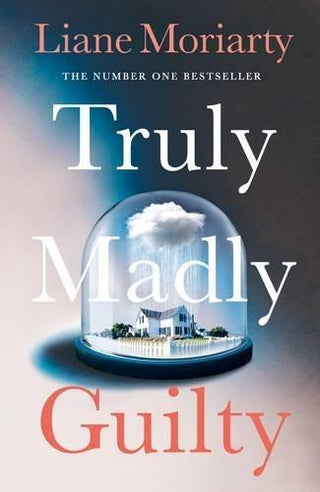 Liane Moriarty

THE NUMBER ONE BESTSELLER

Truly
Madly
Guilty